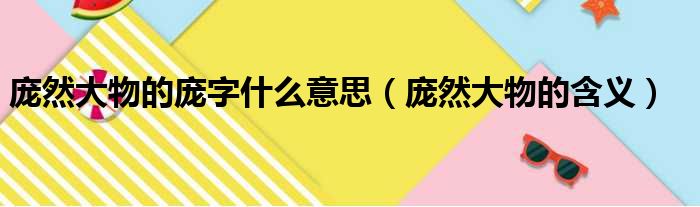 庞然大物的庞字什么意思（庞然大物的含义）